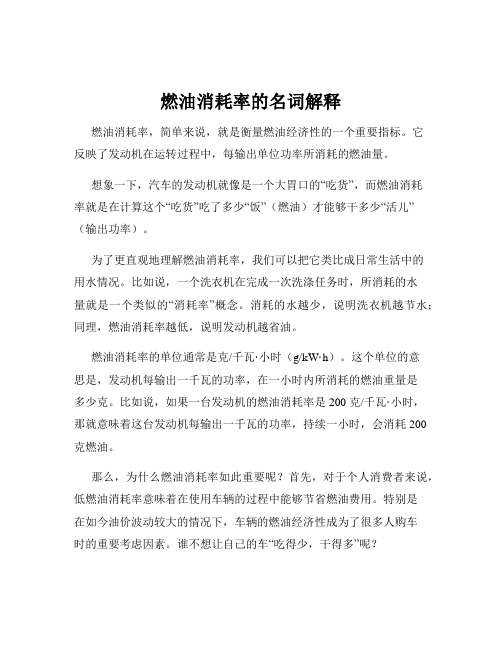 燃油消耗率的名词解释

燃油消耗率，简单来说，就是衡量燃油经济性的一个重要指标。它反映了发动机在运转过程中，每输出单位功率所消耗的燃油量。

想象一下，汽车的发动机就像是一个大胃口的“吃货”，而燃油消耗率就是在计算这个“吃货”吃了多少“饭”（燃油）才能够干多少“活儿”（输出功率）。

为了更直观地理解燃油消耗率，我们可以把它类比成日常生活中的用水情况。比如说，一个洗衣机在完成一次洗涤任务时，所消耗的水量就是一个类似的“消耗率”概念。消耗的水越少，说明洗衣机越节水；同理，燃油消耗率越低，说明发动机越省油。

燃油消耗率的单位通常是克/千瓦·小时（g/kW·h）。这个单位的意思是，发动机每输出一千瓦的功率，在一小时内所消耗的燃油重量是多少克。比如说，如果一台发动机的燃油消耗率是 200 克/千瓦·小时，那就意味着这台发动机每输出一千瓦的功率，持续一小时，会消耗 200 克燃油。

那么，为什么燃油消耗率如此重要呢？首先，对于个人消费者来说，低燃油消耗率意味着在使用车辆的过程中能够节省燃油费用。特别是在如今油价波动较大的情况下，车辆的燃油经济性成为了很多人购车时的重要考虑因素。谁不想让自己的车“吃得少，干得多”呢？